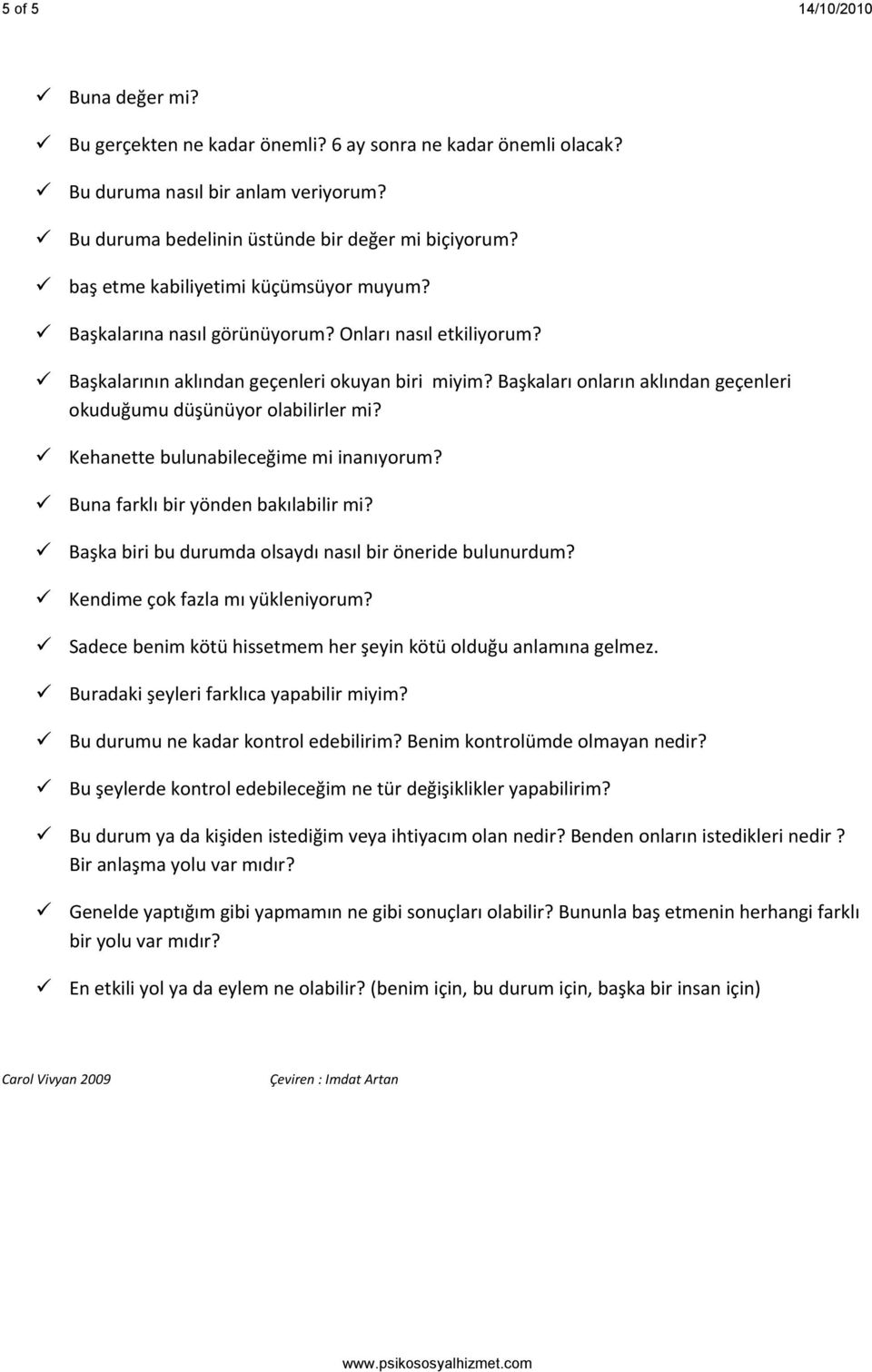 5 of 5

14/10/2010

✓ Buna değer mi?

✓ Bu gerçekten ne kadar önemli? 6 ay sonra ne kadar önemli olacak?

✓ Bu duruma nasıl bir anlam veriyorum?

✓ Bu duruma bedelinin üstünde bir değer mi biçiyorum?

✓ baş etme kabiliyetimi küçümsüyor muyum?

✓ Başkalarına nasıl görünüyorum? Onları nasıl etkiliyorum?

✓ Başkalarının aklından geçenleri okuyan biri miyim? Başkaları onların aklından geçenleri okuduğumu düşünüyor olabilirler mi?

✓ Kehanette bulunabileceğime mi inanıyorum?

✓ Buna farklı bir yönden bakılabilir mi?

✓ Başka biri bu durumda olsaydı nasıl bir öneride bulunurdum?

✓ Kendime çok fazla mı yükleniyorum?

✓ Sadece benim kötü hissetmem her şeyin kötü olduğu anlamına gelmez.

✓ Buradaki şeyleri farklıca yapabilir miyim?

✓ Bu durumu ne kadar kontrol edebilirim? Benim kontrolümde olmayan nedir?

✓ Bu şeylerde kontrol edebileceğim ne tür değişiklikler yapabilirim?

✓ Bu durum ya da kişiden istediğim veya ihtiyacım olan nedir? Benden onların istedikleri nedir ? Bir anlaşma yolu var mıdır?

✓ Genelde yaptığım gibi yapmamın ne gibi sonuçları olabilir? Bununla baş etmenin herhangi farklı bir yolu var mıdır?

✓ En etkili yol ya da eylem ne olabilir? (benim için, bu durum için, başka bir insan için)

Carol Vivyan 2009 Çeviren : Imdat Artan

www.psikososyalhizmet.com